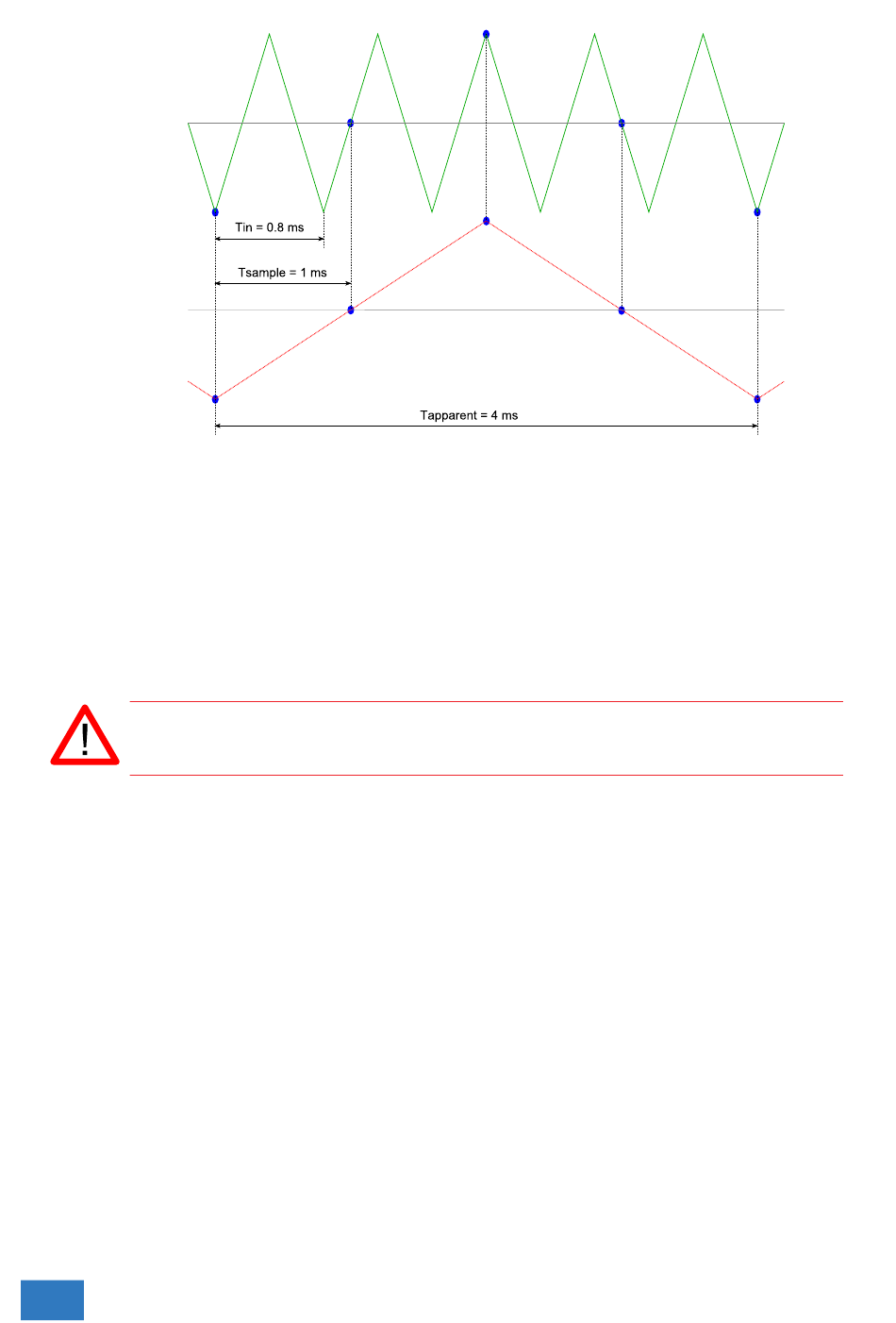 Tin = 0.8 ms

Tsample = 1 ms

Tapparent = 4 ms

!